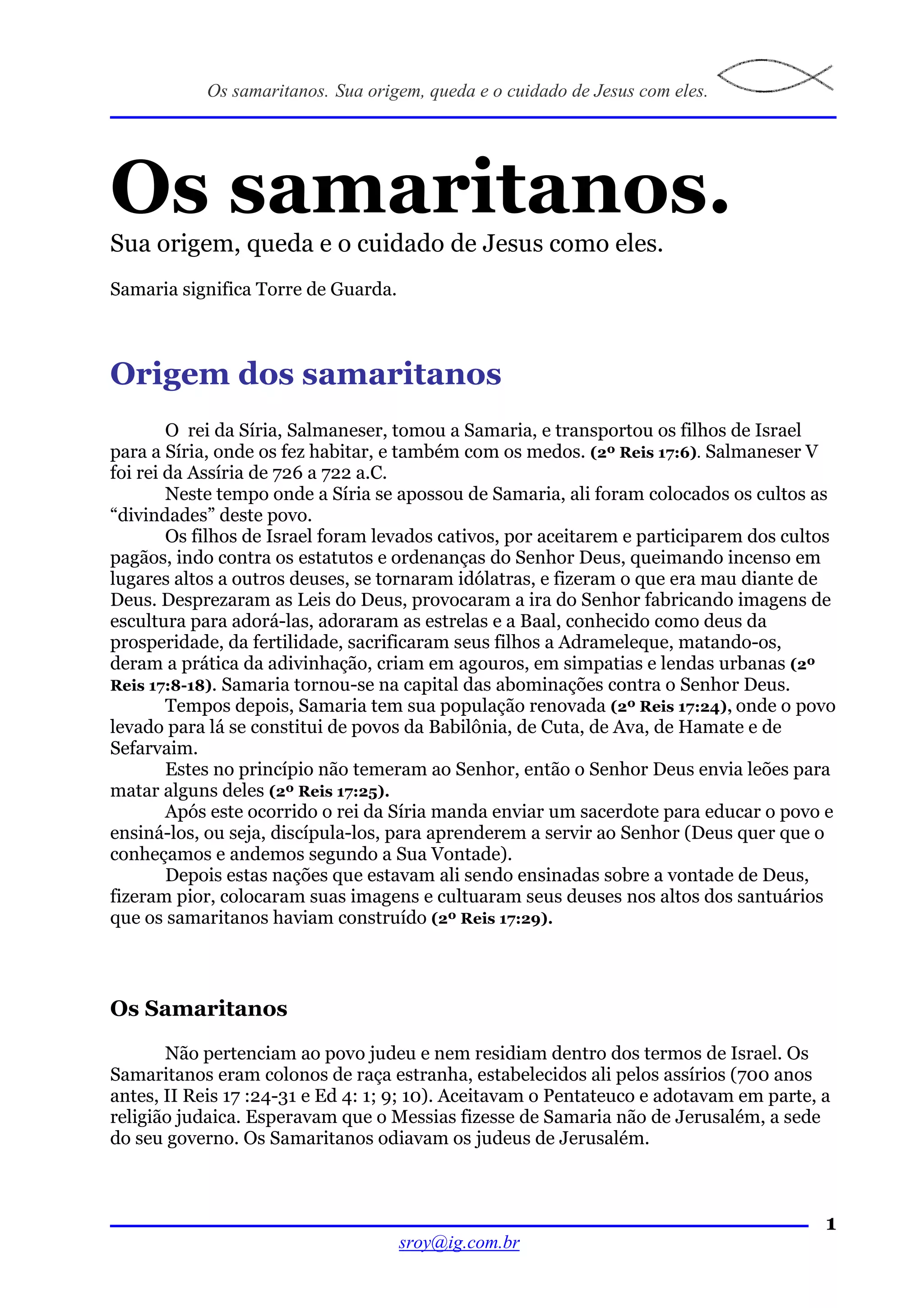 Os samaritanos. Sua origem, queda e o cuidado de Jesus com eles.

Os samaritanos.

Sua origem, queda e o cuidado de Jesus como eles.

Samaria significa Torre de Guarda.

Origem dos samaritanos

O rei da Síria, Salmaneser, tomou a Samaria, e transportou os filhos de Israel para a Síria, onde os fez habitar, e também com os medos. (2º Reis 17:6). Salmaneser V foi rei da Assíria de 726 a 722 a.C.

Neste tempo onde a Síria se apossou de Samaria, ali foram colocados os cultos as “divindades” deste povo.

Os filhos de Israel foram levados cativos, por aceitarem e participarem dos cultos pagãos, indo contra os estatutos e ordenanças do Senhor Deus, queimando incenso em lugares altos a outros deuses, se tornaram idólatras, e fizeram o que era mau diante de Deus. Desprezaram as Leis do Deus, provocaram a ira do Senhor fabricando imagens de escultura para adorá-las, adoraram as estrelas e a Baal, conhecido como deus da prosperidade, da fertilidade, sacrificaram seus filhos a Adrameleque, matando-os, deram a prática da adivinhação, criam em agouros, em simpatias e lendas urbanas (2º Reis 17:8-18). Samaria tornou-se na capital das abominações contra o Senhor Deus.

Tempos depois, Samaria tem sua população renovada (2º Reis 17:24), onde o povo levado para lá se constitui de povos da Babilônia, de Cuta, de Ava, de Hamate e de Sefarvaim.

Estes no princípio não temeram ao Senhor, então o Senhor Deus envia leões para matar alguns deles (2º Reis 17:25).

Após este ocorrido o rei da Síria manda enviar um sacerdote para educar o povo e ensiná-los, ou seja, discípula-los, para aprenderem a servir ao Senhor (Deus quer que o conheçamos e andemos segundo a Sua Vontade).

Depois estas nações que estavam ali sendo ensinadas sobre a vontade de Deus, fizeram pior, colocaram suas imagens e cultuaram seus deuses nos altos dos santuários que os samaritanos haviam construído (2º Reis 17:29).

Os Samaritanos

Não pertenciam ao povo judeu e nem residiam dentro dos termos de Israel. Os Samaritanos eram colonos de raça estranha, estabelecidos ali pelos assírios (700 anos antes, II Reis 17 :24-31 e Ed 4: 1; 9; 10). Aceitavam o Pentateuco e adotavam em parte, a religião judaica. Esperavam que o Messias fizesse de Samaria não de Jerusalém, a sede do seu governo. Os Samaritanos odiavam os judeus de Jerusalém.

1

sroy@ig.com.br